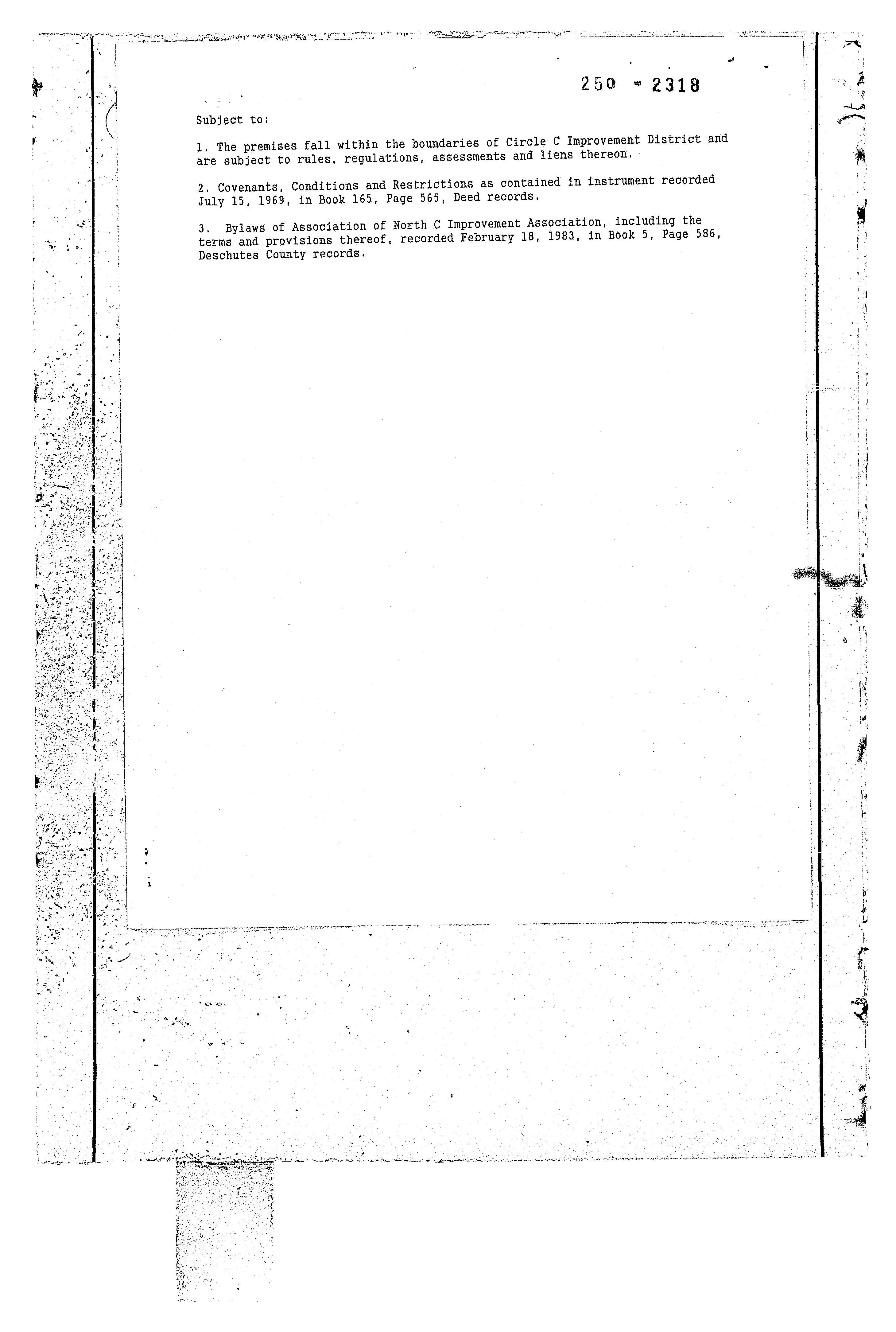 250 - 2318

Subject to:

1. The premises fall within the boundaries of Circle C Improvement District and are subject to rules, regulations, assessments and liens thereon.

2. Covenants, Conditions and Restrictions as contained in instrument recorded July 15, 1969, in Book 165, Page 565, Deed records.

3. Bylaws of Association of North C Improvement Association, including the terms and provisions thereof, recorded February 18, 1983, in Book 5, Page 586, Deschutes County records.